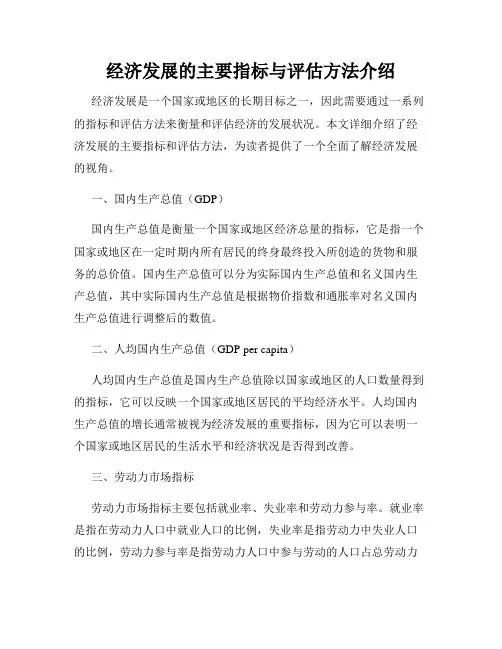 经济发展的主要指标与评估方法介绍

经济发展是一个国家或地区的长期目标之一，因此需要通过一系列的指标和评估方法来衡量和评估经济的发展状况。本文详细介绍了经济发展的主要指标和评估方法，为读者提供了一个全面了解经济发展的视角。

一、国内生产总值（GDP）

国内生产总值是衡量一个国家或地区经济总量的指标，它是指一个国家或地区在一定时期内所有居民的终身最终投入所创造的货物和服务的总价值。国内生产总值可以分为实际国内生产总值和名义国内生产总值，其中实际国内生产总值是根据物价指数和通胀率对名义国内生产总值进行调整后的数值。

二、人均国内生产总值（GDP per capita）

人均国内生产总值是国内生产总值除以国家或地区的人口数量得到的指标，它可以反映一个国家或地区居民的平均经济水平。人均国内生产总值的增长通常被视为经济发展的重要指标，因为它可以表明一个国家或地区居民的生活水平和经济状况是否得到改善。

三、劳动力市场指标

劳动力市场指标主要包括就业率、失业率和劳动力参与率。就业率是指在劳动力人口中就业人口的比例，失业率是指劳动力中失业人口的比例，劳动力参与率是指劳动力人口中参与劳动的人口占总劳动力